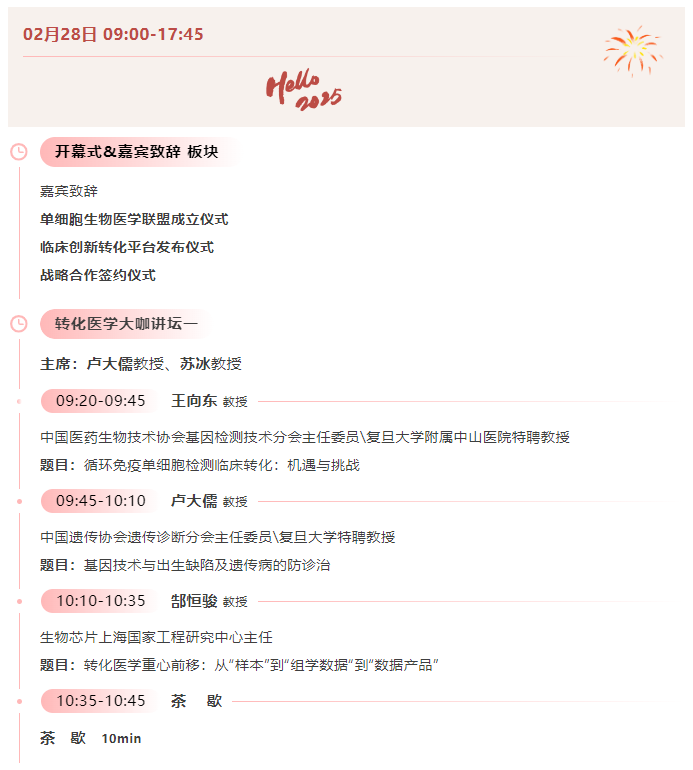 02月28日 09:00-17:45

Hello 2025

开幕式&嘉宾致辞 板块

嘉宾致辞

单细胞生物医学联盟成立仪式

临床创新转化平台发布仪式

战略合作签约仪式

转化医学大咖讲坛一

主席：卢大儒教授、苏冰教授

09:20-09:45 王向东 教授

中国医药生物技术协会基因检测技术分会主任委员\复旦大学附属中山医院特聘教授

题目：循环免疫单细胞检测临床转化：机遇与挑战

09:45-10:10 卢大儒 教授

中国遗传协会遗传诊断分会主任委员\复旦大学特聘教授

题目：基因技术与出生缺陷及遗传病的防诊治

10:10-10:35 郜恒骏 教授

生物芯片上海国家工程研究中心主任

题目：转化医学重心前移：从“样本”到“组学数据”到“数据产品”

10:35-10:45 茶 歇

茶 歇 10min